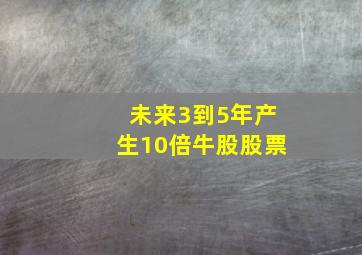 未来3到5年产生10倍牛股股票